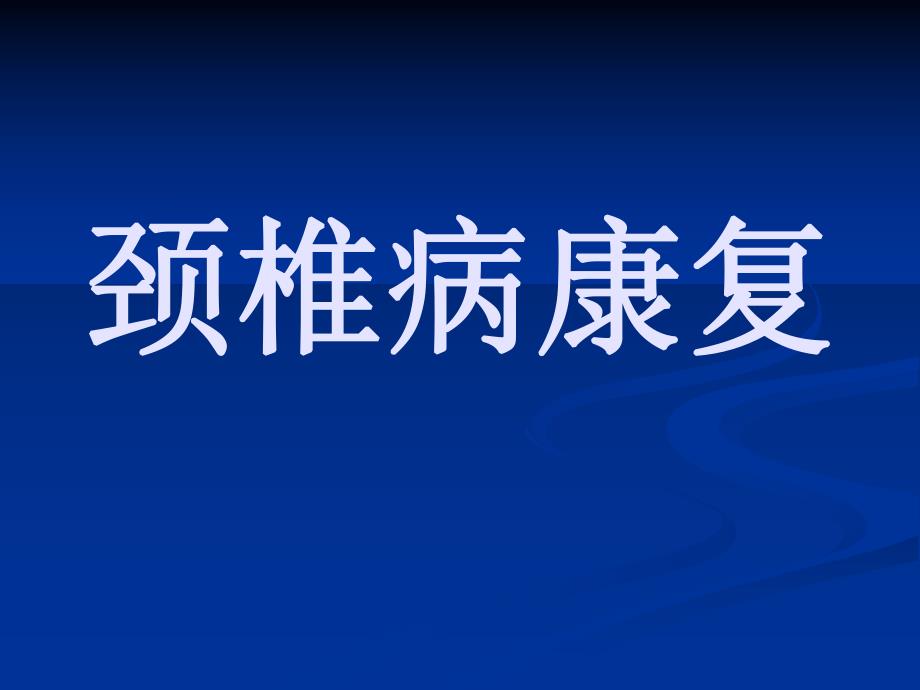 颈椎病康复